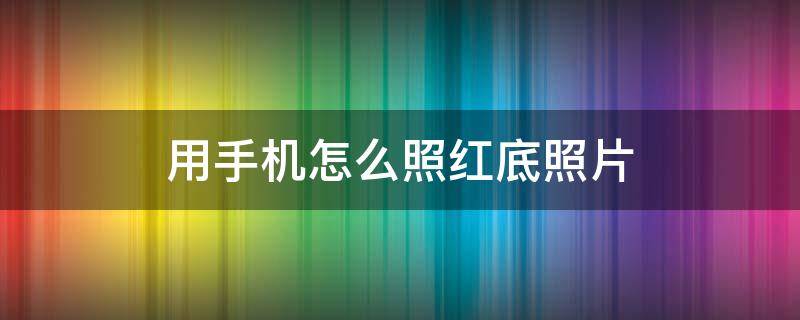 用手机怎么照红底照片